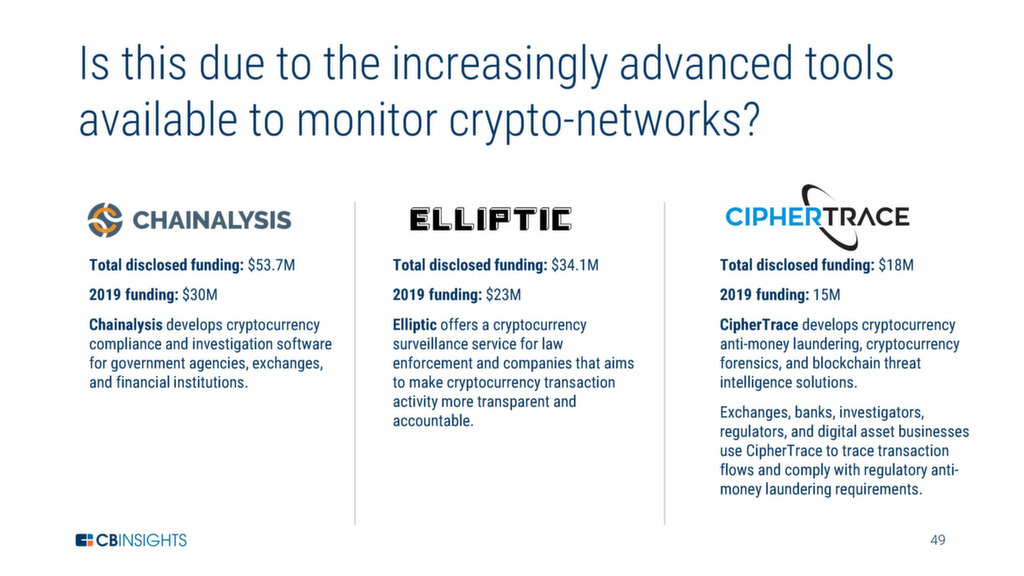 Is this due to the increasingly advanced tools available to monitor crypto-networks?

CHAINALYSIS

Total disclosed funding: $53.7M

2019 funding: $30M

Chainalysis develops cryptocurrency compliance and investigation software for government agencies, exchanges, and financial institutions.

ELLIPTIC

Total disclosed funding: $34.1M

2019 funding: $23M

Elliptic offers a cryptocurrency surveillance service for law enforcement and companies that aims to make cryptocurrency transaction activity more transparent and accountable.

CIPHERTRACE

Total disclosed funding: $18M

2019 funding: 15M

CipherTrace develops cryptocurrency anti-money laundering, cryptocurrency forensics, and blockchain threat intelligence solutions.

Exchanges, banks, investigators, regulators, and digital asset businesses use CipherTrace to trace transaction flows and comply with regulatory anti-money laundering requirements.

CBINSIGHTS

49